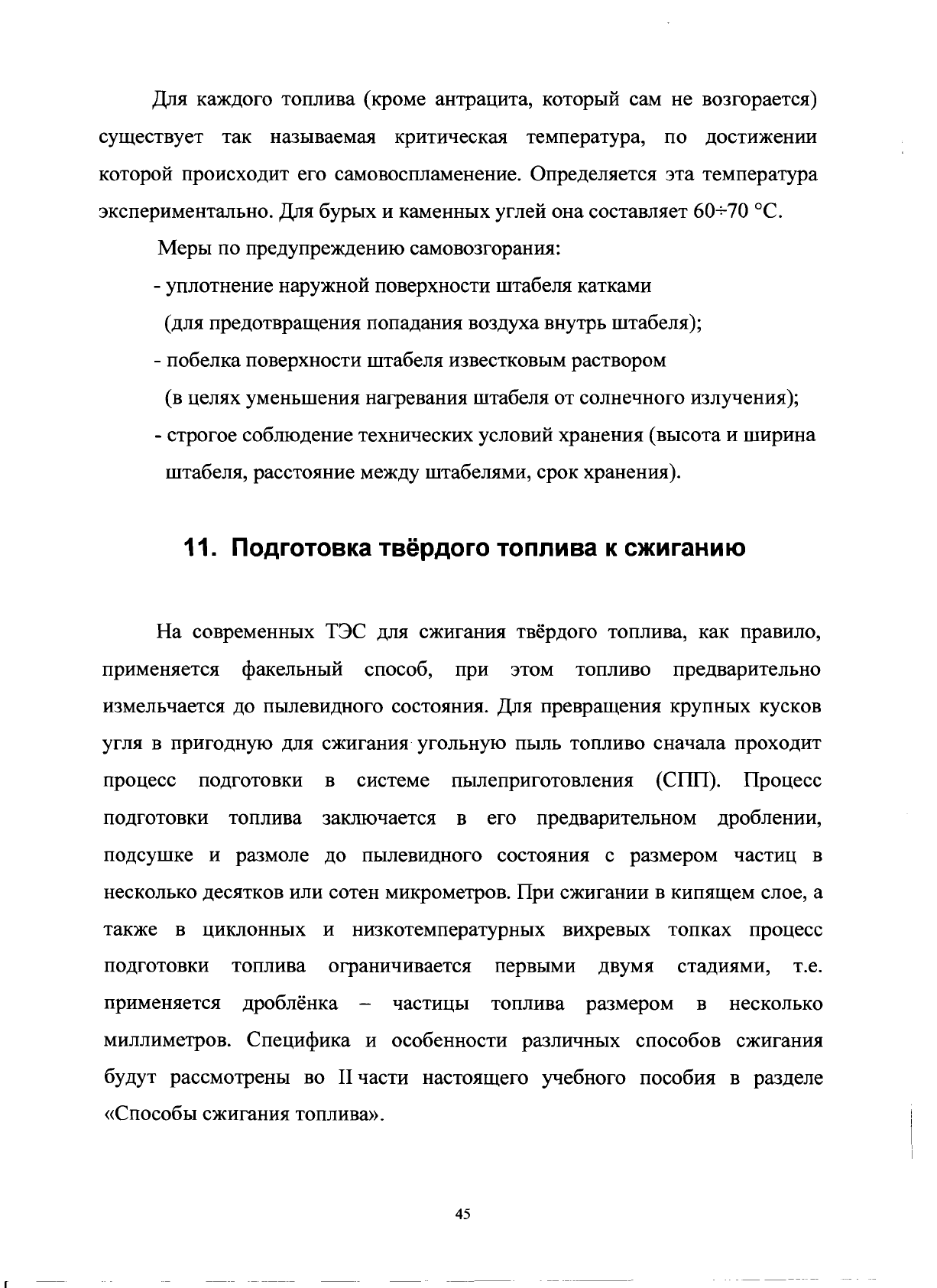 Для каждого топлива (кроме антрацита, который сам не возгорается) существует так называемая критическая температура, по достижении которой происходит его самовоспламенение. Определяется эта температура экспериментально. Для бурых и каменных углей она составляет 60÷70 °С.

Меры по предупреждению самовозгорания:

- уплотнение наружной поверхности штабеля катками (для предотвращения попадания воздуха внутрь штабеля);

- побелка поверхности штабеля известковым раствором (в целях уменьшения нагревания штабеля от солнечного излучения);

- строгое соблюдение технических условий хранения (высота и ширина штабеля, расстояние между штабелями, срок хранения).

11. Подготовка твёрдого топлива к сжиганию

На современных ТЭС для сжигания твёрдого топлива, как правило, применяется факельный способ, при этом топливо предварительно измельчается до пылевидного состояния. Для превращения крупных кусков угля в пригодную для сжигания угольную пыль топливо сначала проходит процесс подготовки в системе пылеприготовления (СПП). Процесс подготовки топлива заключается в его предварительном дроблении, подсушке и размоле до пылевидного состояния с размером частиц в несколько десятков или сотен микрометров. При сжигании в кипящем слое, а также в циклонных и низкотемпературных вихревых топках процесс подготовки топлива ограничивается первыми двумя стадиями, т.е. применяется дроблёнка – частицы топлива размером в несколько миллиметров. Специфика и особенности различных способов сжигания будут рассмотрены во II части настоящего учебного пособия в разделе «Способы сжигания топлива».

45